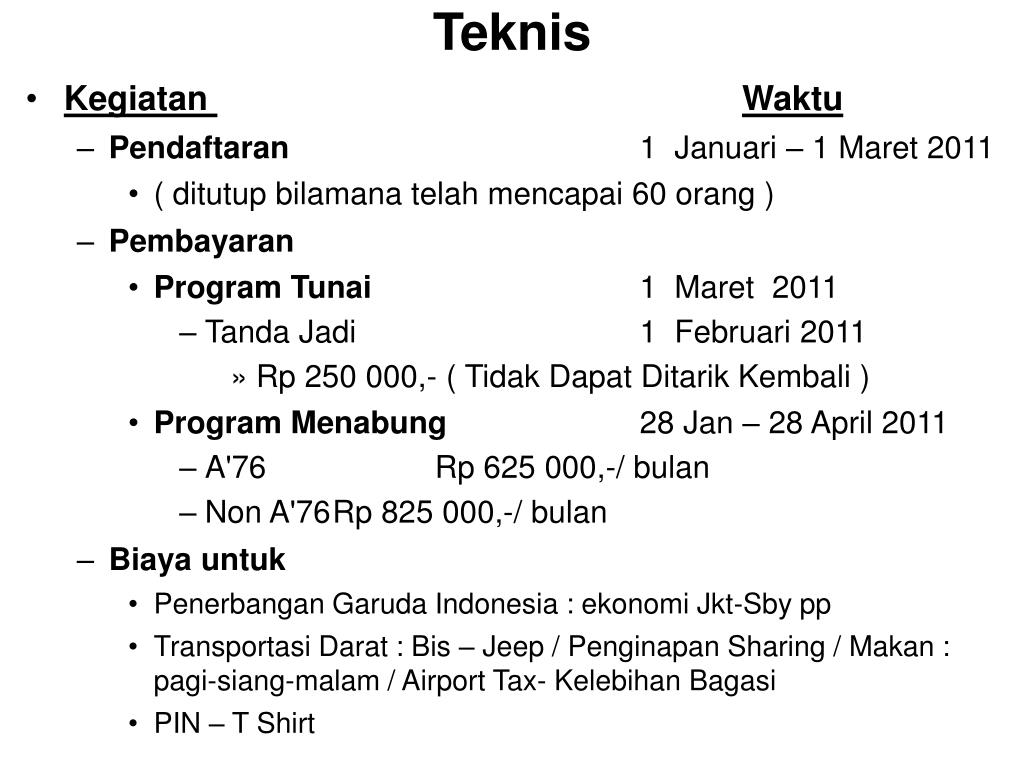 Teknis

• Kegiatan Waktu
– Pendaftaran 1 Januari – 1 Maret 2011
• ( ditutup bilamana telah mencapai 60 orang )
– Pembayaran
• Program Tunai 1 Maret 2011
– Tanda Jadi 1 Februari 2011
» Rp 250 000,- ( Tidak Dapat Ditarik Kembali )
• Program Menabung 28 Jan – 28 April 2011
– A'76 Rp 625 000,-/ bulan
– Non A'76 Rp 825 000,-/ bulan
– Biaya untuk
• Penerbangan Garuda Indonesia : ekonomi Jkt-Sby pp
• Transportasi Darat : Bis – Jeep / Penginapan Sharing / Makan : pagi-siang-malam / Airport Tax- Kelebihan Bagasi
• PIN – T Shirt